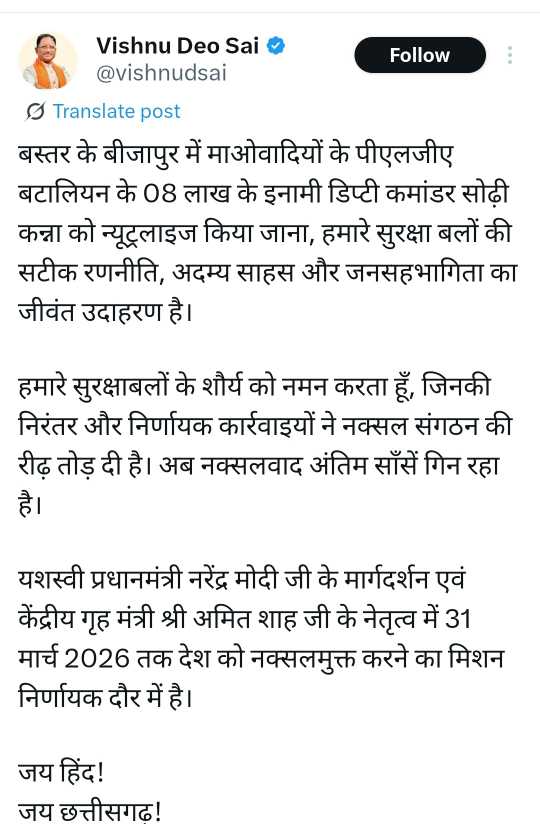 Vishnu Deo Sai
@vishnudsai

Follow

Translate post

बस्तर के बीजापुर में माओवादियों के पीएलजीए बटालियन के 08 लाख के इनामी डिप्टी कमांडर सोढ़ी कन्ना को न्यूट्रलाइज किया जाना, हमारे सुरक्षा बलों की सटीक रणनीति, अदम्य साहस और जनसहभागिता का जीवंत उदाहरण है।

हमारे सुरक्षाबलों के शौर्य को नमन करता हूँ, जिनकी निरंतर और निर्णायक कार्रवाइयों ने नक्सल संगठन की रीढ़ तोड़ दी है। अब नक्सलवाद अंतिम साँसें गिन रहा है।

यशस्वी प्रधानमंत्री नरेंद्र मोदी जी के मार्गदर्शन एवं केंद्रीय गृह मंत्री श्री अमित शाह जी के नेतृत्व में 31 मार्च 2026 तक देश को नक्सलमुक्त करने का मिशन निर्णायक दौर में है।

जय हिंद!
जय छत्तीसगढ़!